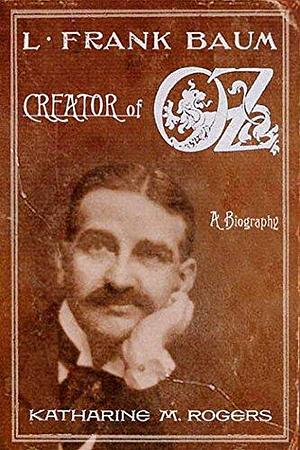 L · FRANK BAUM

CREATOR of OZ

A Biography

KATHARINE M. ROGERS